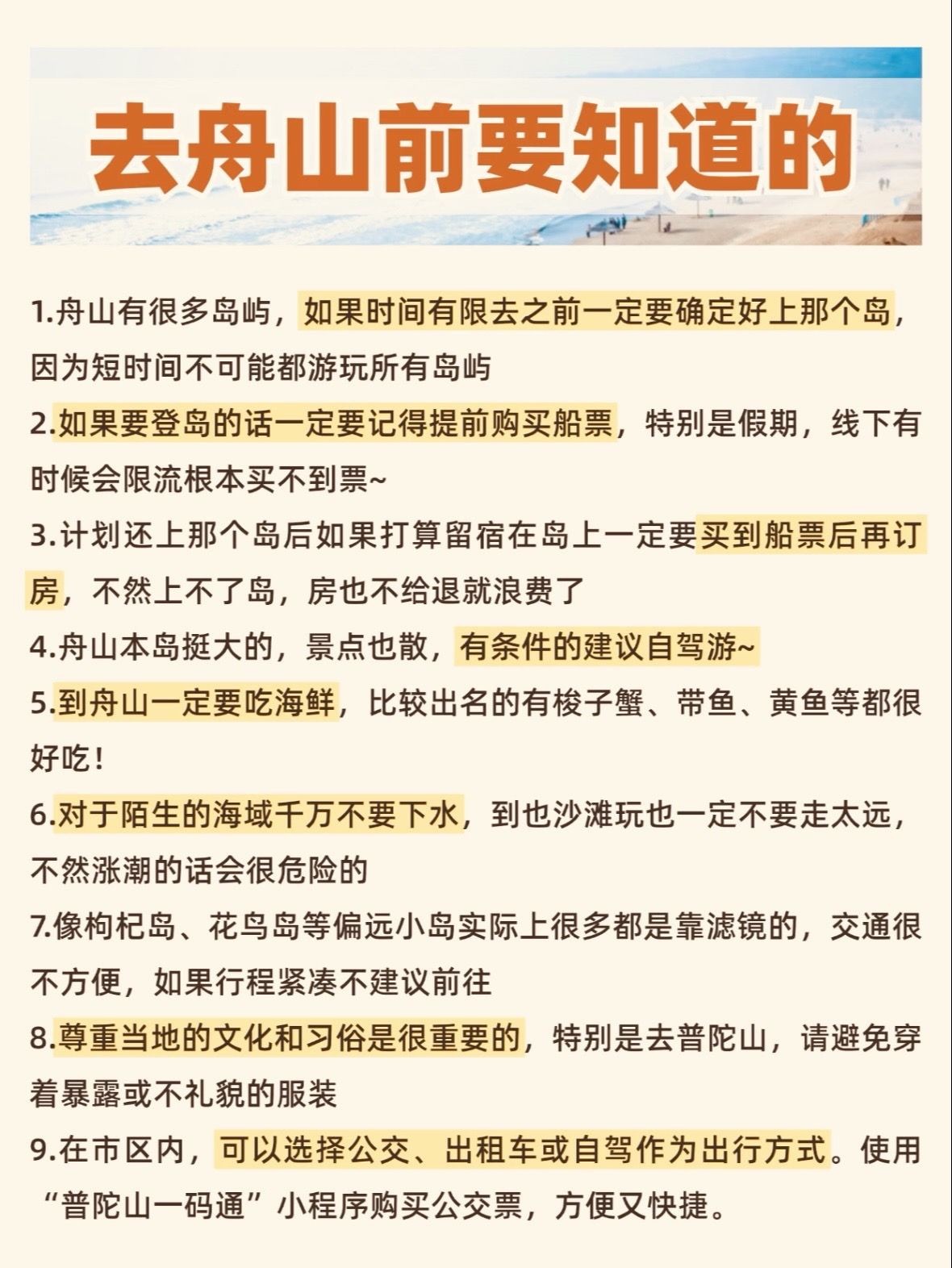 去舟山前要知道的

1.舟山有很多岛屿，如果时间有限去之前一定要确定好上那个岛，因为短时间不可能都游玩所有岛屿

2.如果要登岛的话一定要记得提前购买船票，特别是假期，线下有时候会限流根本买不到票~

3.计划还上那个岛后如果打算留宿在岛上一定要买到船票后再订房，不然上不了岛，房也不给退就浪费了

4.舟山本岛挺大的，景点也散，有条件的建议自驾游~

5.到舟山一定要吃海鲜，比较出名的有梭子蟹、带鱼、黄鱼等都很好吃！

6.对于陌生的海域千万不要下水，到也沙滩玩也一定不要走太远，不然涨潮的话会很危险的

7.像枸杞岛、花鸟岛等偏远小岛实际上很多都是靠滤镜的，交通很不方便，如果行程紧凑不建议前往

8.尊重当地的文化和习俗是很重要的，特别是去普陀山，请避免穿着暴露或不礼貌的服装

9.在市区内，可以选择公交、出租车或自驾作为出行方式。使用“普陀山一码通”小程序购买公交票，方便又快捷。